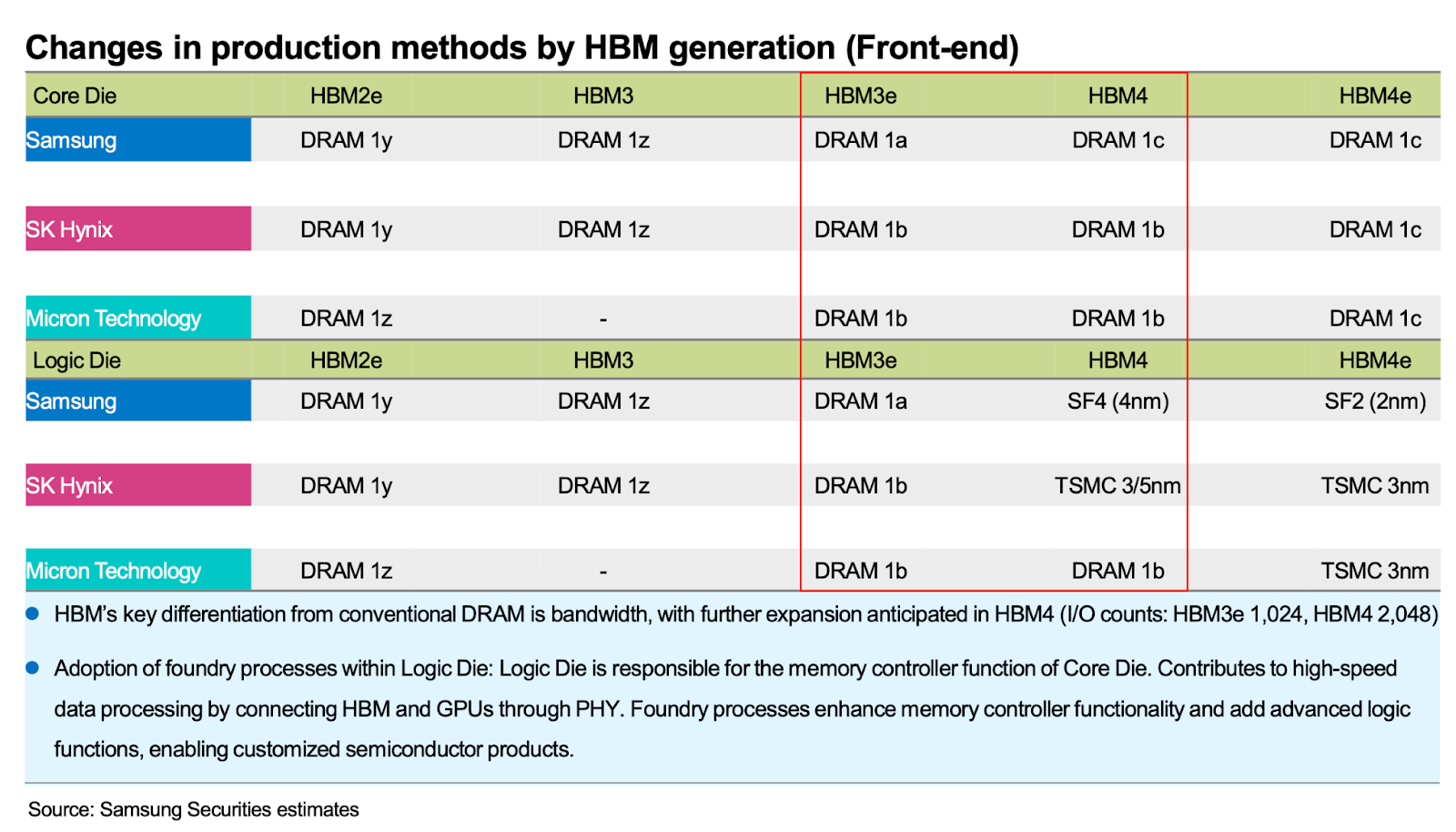 Changes in production methods by HBM generation (Front-end)

| Core Die | HBM2e | HBM3 | HBM3e | HBM4 | HBM4e |
|---|---|---|---|---|---|
| Samsung | DRAM 1y | DRAM 1z | DRAM 1a | DRAM 1c | DRAM 1c |
| SK Hynix | DRAM 1y | DRAM 1z | DRAM 1b | DRAM 1b | DRAM 1c |
| Micron Technology | DRAM 1z | - | DRAM 1b | DRAM 1b | DRAM 1c |
| Logic Die | HBM2e | HBM3 | HBM3e | HBM4 | HBM4e |
| Samsung | DRAM 1y | DRAM 1z | DRAM 1a | SF4 (4nm) | SF2 (2nm) |
| SK Hynix | DRAM 1y | DRAM 1z | DRAM 1b | TSMC 3/5nm | TSMC 3nm |
| Micron Technology | DRAM 1z | - | DRAM 1b | DRAM 1b | TSMC 3nm |

HBM's key differentiation from conventional DRAM is bandwidth, with further expansion anticipated in HBM4 (I/O counts: HBM3e 1,024, HBM4 2,048)

Adoption of foundry processes within Logic Die: Logic Die is responsible for the memory controller function of Core Die. Contributes to high-speed data processing by connecting HBM and GPUs through PHY. Foundry processes enhance memory controller functionality and add advanced logic functions, enabling customized semiconductor products.

Source: Samsung Securities estimates